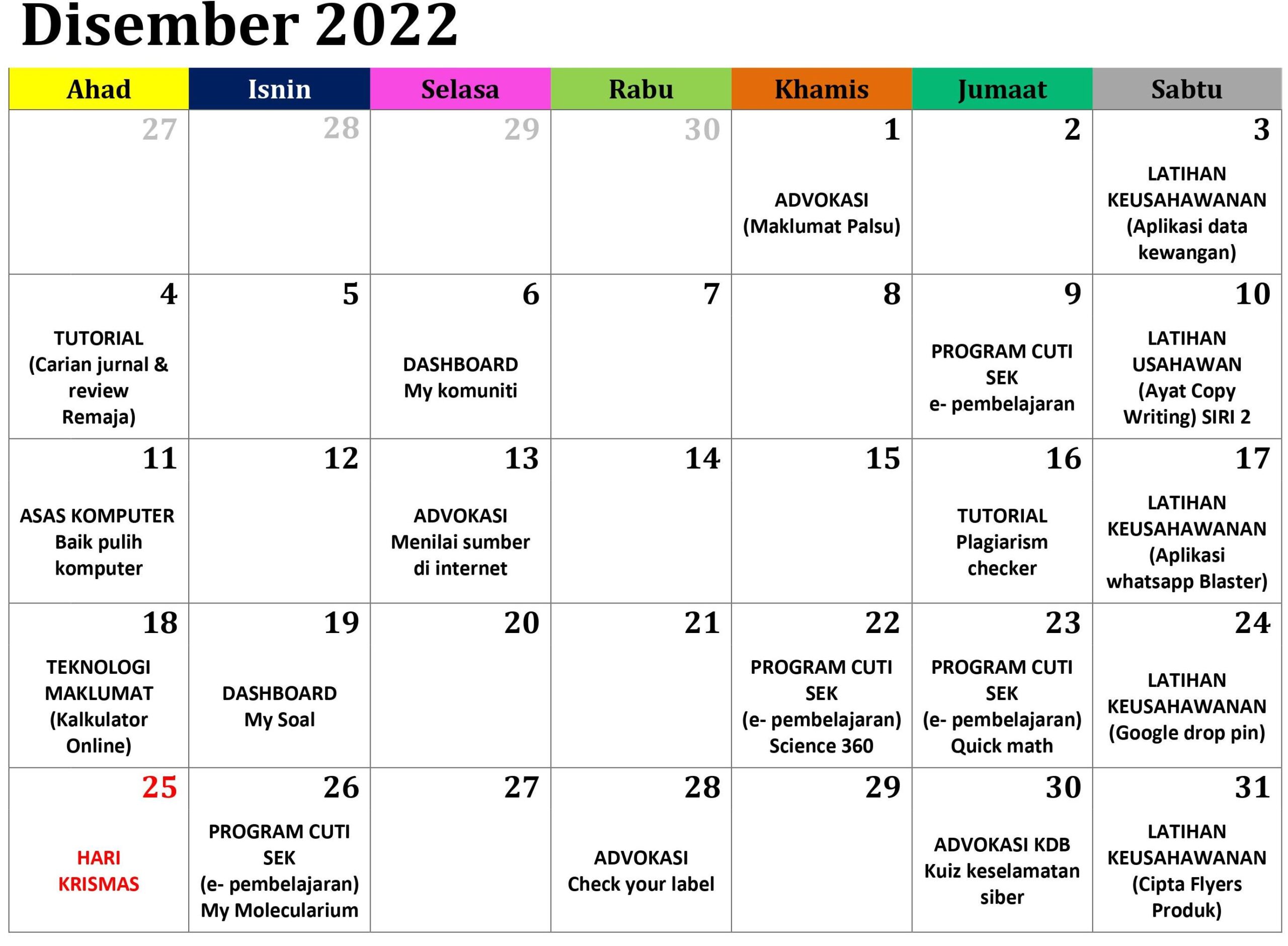 Disember 2022

| Ahad | Isnin | Selasa | Rabu | Khamis | Jumaat | Sabtu |
|---|---|---|---|---|---|---|
| 27 | 28 | 29 | 30 | 1 ADVOKASI (Maklumat Palsu) | 2 | 3 LATIHAN KEUSAHAWANAN (Aplikasi data kewangan) |
| 4 TUTORIAL (Carian jurnal & review Remaja) | 5 | 6 DASHBOARD My komuniti | 7 | 8 | 9 PROGRAM CUTI SEK e- pembelajaran | 10 LATIHAN USAHAWAN (Ayat Copy Writing) SIRI 2 |
| 11 ASAS KOMPUTER Baik pulih komputer | 12 | 13 ADVOKASI Menilai sumber di internet | 14 | 15 | 16 TUTORIAL Plagiarism checker | 17 LATIHAN KEUSAHAWANAN (Aplikasi whatsapp Blaster) |
| 18 TEKNOLOGI MAKLUMAT (Kalkulator Online) | 19 DASHBOARD My Soal | 20 | 21 | 22 PROGRAM CUTI SEK (e- pembelajaran) Science 360 | 23 PROGRAM CUTI SEK (e- pembelajaran) Quick math | 24 LATIHAN KEUSAHAWANAN (Google drop pin) |
| 25 HARI KRISMAS | 26 PROGRAM CUTI SEK (e- pembelajaran) My Molecularium | 27 | 28 ADVOKASI Check your label | 29 | 30 ADVOKASI KDB Kuiz keselamatan siber | 31 LATIHAN KEUSAHAWANAN (Cipta Flyers Produk) |